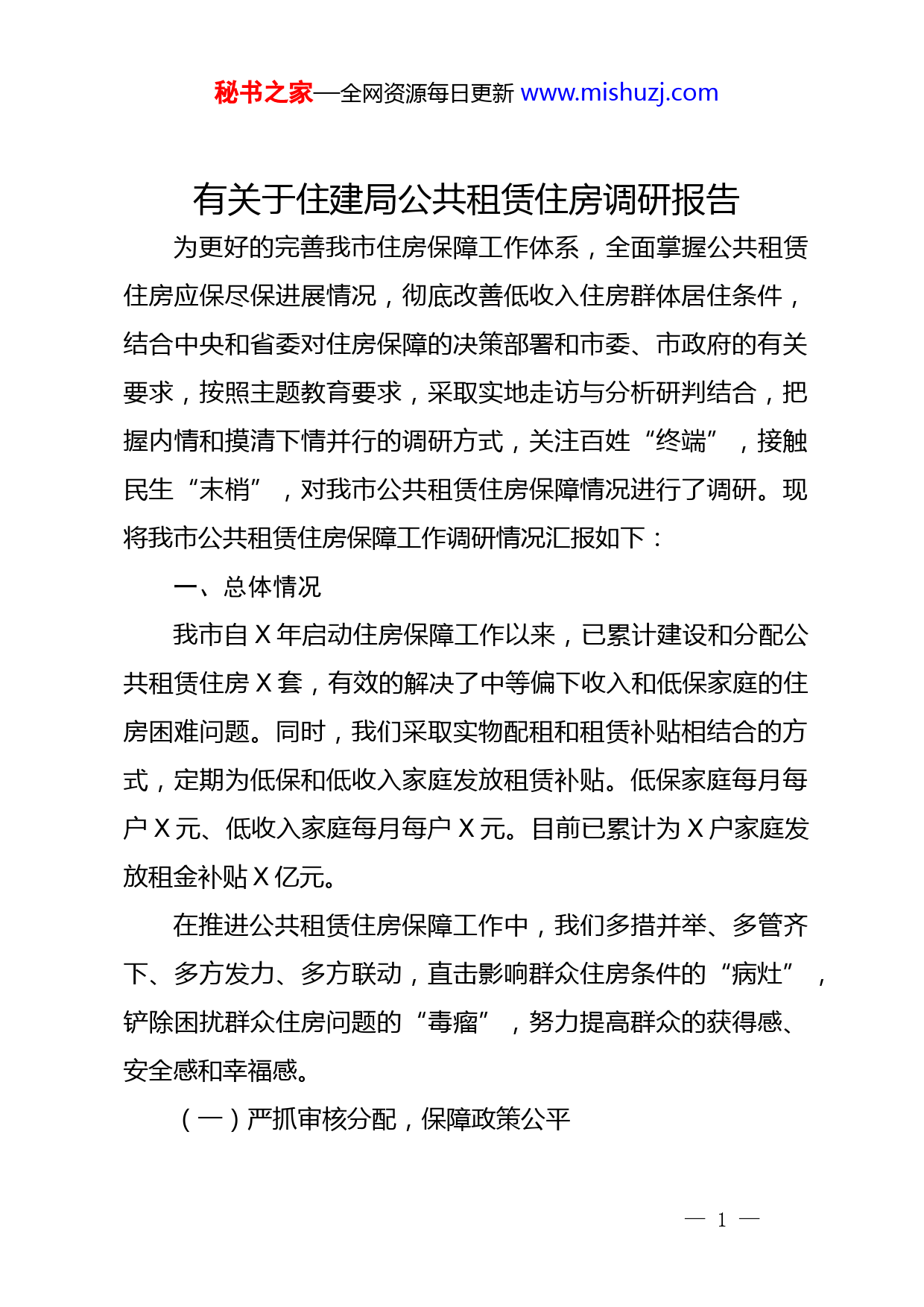 秘书之家—全网资源每日更新 www.mishuzj.com

有关于住建局公共租赁住房调研报告

为更好的完善我市住房保障工作体系，全面掌握公共租赁住房应保尽保进展情况，彻底改善低收入住房群体居住条件，结合中央和省委对住房保障的决策部署和市委、市政府的有关要求，按照主题教育要求，采取实地走访与分析研判结合，把握内情和摸清下情并行的调研方式，关注百姓“终端”，接触民生“末梢”，对我市公共租赁住房保障情况进行了调研。现将我市公共租赁住房保障工作调研情况汇报如下：

一、总体情况

我市自 X 年启动住房保障工作以来，已累计建设和分配公共租赁住房 X 套，有效的解决了中等偏下收入和低保家庭的住房困难问题。同时，我们采取实物配租和租赁补贴相结合的方式，定期为低保和低收入家庭发放租赁补贴。低保家庭每月每户 X 元、低收入家庭每月每户 X 元。目前已累计为 X 户家庭发放租金补贴 X 亿元。

在推进公共租赁住房保障工作中，我们多措并举、多管齐下、多方发力、多方联动，直击影响群众住房条件的“病灶”，铲除困扰群众住房问题的“毒瘤”，努力提高群众的获得感、安全感和幸福感。

（一）严抓审核分配，保障政策公平

— 1 —